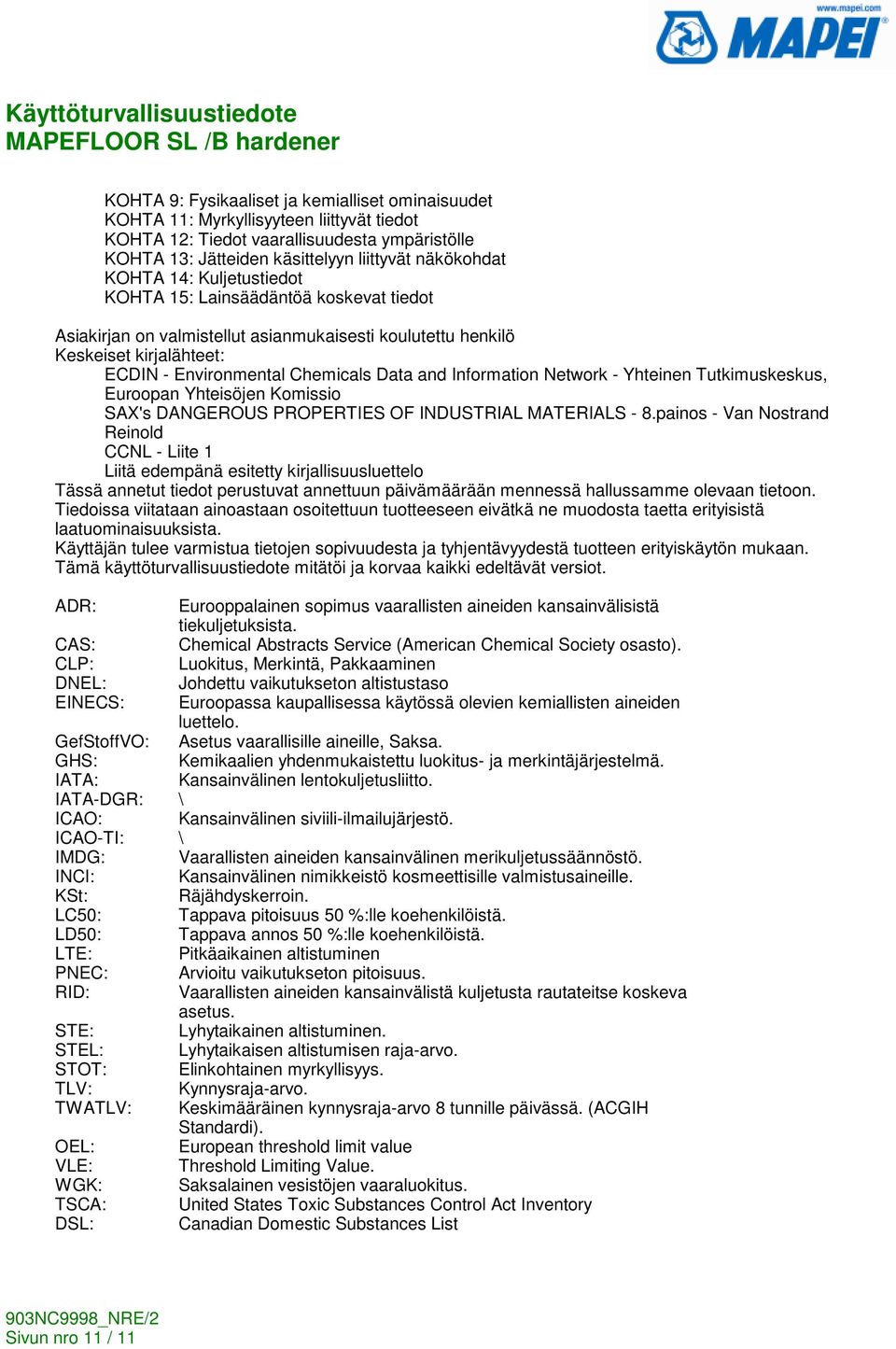 www.mapei.com
MAPEI

Käyttöturvallisuustiedote
MAPEFLOOR SL /B hardener

KOHTA 9: Fysikaaliset ja kemialliset ominaisuudet
KOHTA 11: Myrkyllisyyteen liittyvät tiedot
KOHTA 12: Tiedot vaarallisuudesta ympäristölle
KOHTA 13: Jätteiden käsittelyyn liittyvät näkökohdat
KOHTA 14: Kuljetustiedot
KOHTA 15: Lainsäädäntöä koskevat tiedot

Asiakirjan on valmistellut asianmukaisesti koulutettu henkilö
Keskeiset kirjalähteet:
ECDIN - Environmental Chemicals Data and Information Network - Yhteinen Tutkimuskeskus, Euroopan Yhteisöjen Komissio
SAX's DANGEROUS PROPERTIES OF INDUSTRIAL MATERIALS - 8.painos - Van Nostrand Reinold
CCNL - Liite 1
Liitä edempänä esitetty kirjallisuusluettelo
Tässä annetut tiedot perustuvat annettuun päivämäärään mennessä hallussamme olevaan tietoon.
Tiedoissa viitataan ainoastaan osoitettuun tuotteeseen eivätkä ne muodosta taetta erityisistä laatuominaisuuksista.
Käyttäjän tulee varmistua tietojen sopivuudesta ja tyhjentävyydestä tuotteen erityiskäytön mukaan.
Tämä käyttöturvallisuustiedote mitätöi ja korvaa kaikki edeltävät versiot.

| | |
|---|---|
| ADR: | Eurooppalainen sopimus vaarallisten aineiden kansainvälisistä tiekuljetuksista. |
| CAS: | Chemical Abstracts Service (American Chemical Society osasto). |
| CLP: | Luokitus, Merkintä, Pakkaaminen |
| DNEL: | Johdettu vaikutukseton altistustaso |
| EINECS: | Euroopassa kaupallisessa käytössä olevien kemiallisten aineiden luettelo. |
| GefStoffVO: | Asetus vaarallisille aineille, Saksa. |
| GHS: | Kemikaalien yhdenmukaistettu luokitus- ja merkintäjärjestelmä. |
| IATA: | Kansainvälinen lentokuljetusliitto. |
| IATA-DGR: | \ |
| ICAO: | Kansainvälinen siviili-ilmailujärjestö. |
| ICAO-TI: | \ |
| IMDG: | Vaarallisten aineiden kansainvälinen merikuljetussäännöstö. |
| INCI: | Kansainvälinen nimikkeistö kosmeettisille valmistusaineille. |
| KSt: | Räjähdyskerroin. |
| LC50: | Tappava pitoisuus 50 %:lle koehenkilöistä. |
| LD50: | Tappava annos 50 %:lle koehenkilöistä. |
| LTE: | Pitkäaikainen altistuminen |
| PNEC: | Arvioitu vaikutukseton pitoisuus. |
| RID: | Vaarallisten aineiden kansainvälistä kuljetusta rautateitse koskeva asetus. |
| STE: | Lyhytaikainen altistuminen. |
| STEL: | Lyhytaikaisen altistumisen raja-arvo. |
| STOT: | Elinkohtainen myrkyllisyys. |
| TLV: | Kynnysraja-arvo. |
| TWATLV: | Keskimääräinen kynnysraja-arvo 8 tunnille päivässä. (ACGIH Standardi). |
| OEL: | European threshold limit value |
| VLE: | Threshold Limiting Value. |
| WGK: | Saksalainen vesistöjen vaaraluokitus. |
| TSCA: | United States Toxic Substances Control Act Inventory |
| DSL: | Canadian Domestic Substances List |

903NC9998_NRE/2
Sivun nro 11 / 11